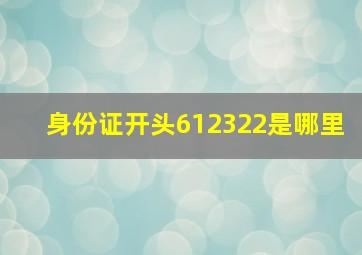 身份证开头612322是哪里